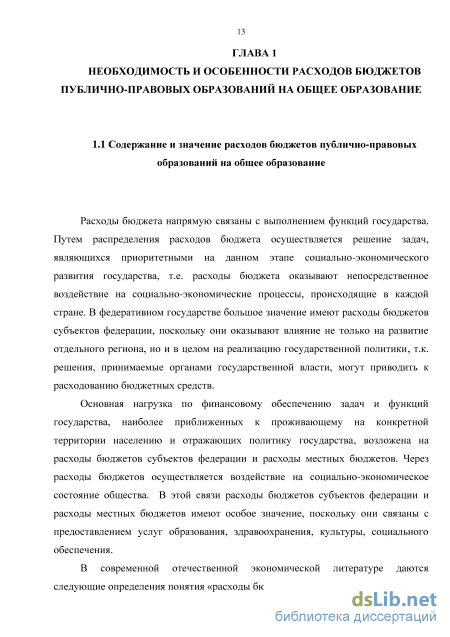 13

ГЛАВА 1
НЕОБХОДИМОСТЬ И ОСОБЕННОСТИ РАСХОДОВ БЮДЖЕТОВ ПУБЛИЧНО-ПРАВОВЫХ ОБРАЗОВАНИЙ НА ОБЩЕЕ ОБРАЗОВАНИЕ

1.1 Содержание и значение расходов бюджетов публично-правовых образований на общее образование

Расходы бюджета напрямую связаны с выполнением функций государства. Путем распределения расходов бюджета осуществляется решение задач, являющихся приоритетными на данном этапе социально-экономического развития государства, т.е. расходы бюджета оказывают непосредственное воздействие на социально-экономические процессы, происходящие в каждой стране. В федеративном государстве большое значение имеют расходы бюджетов субъектов федерации, поскольку они оказывают влияние не только на развитие отдельного региона, но и в целом на реализацию государственной политики, т.к. решения, принимаемые органами государственной власти, могут приводить к расходованию бюджетных средств.

Основная нагрузка по финансовому обеспечению задач и функций государства, наиболее приближенных к проживающему на конкретной территории населению и отражающих политику государства, возложена на расходы бюджетов субъектов федерации и расходы местных бюджетов. Через расходы бюджетов осуществляется воздействие на социально-экономическое состояние общества. В этой связи расходы бюджетов субъектов федерации и расходы местных бюджетов имеют особое значение, поскольку они связаны с предоставлением услуг образования, здравоохранения, культуры, социального обеспечения.

В современной отечественной экономической литературе даются следующие определения понятия «расходы бк

dsLib.net
библиотека диссертаций